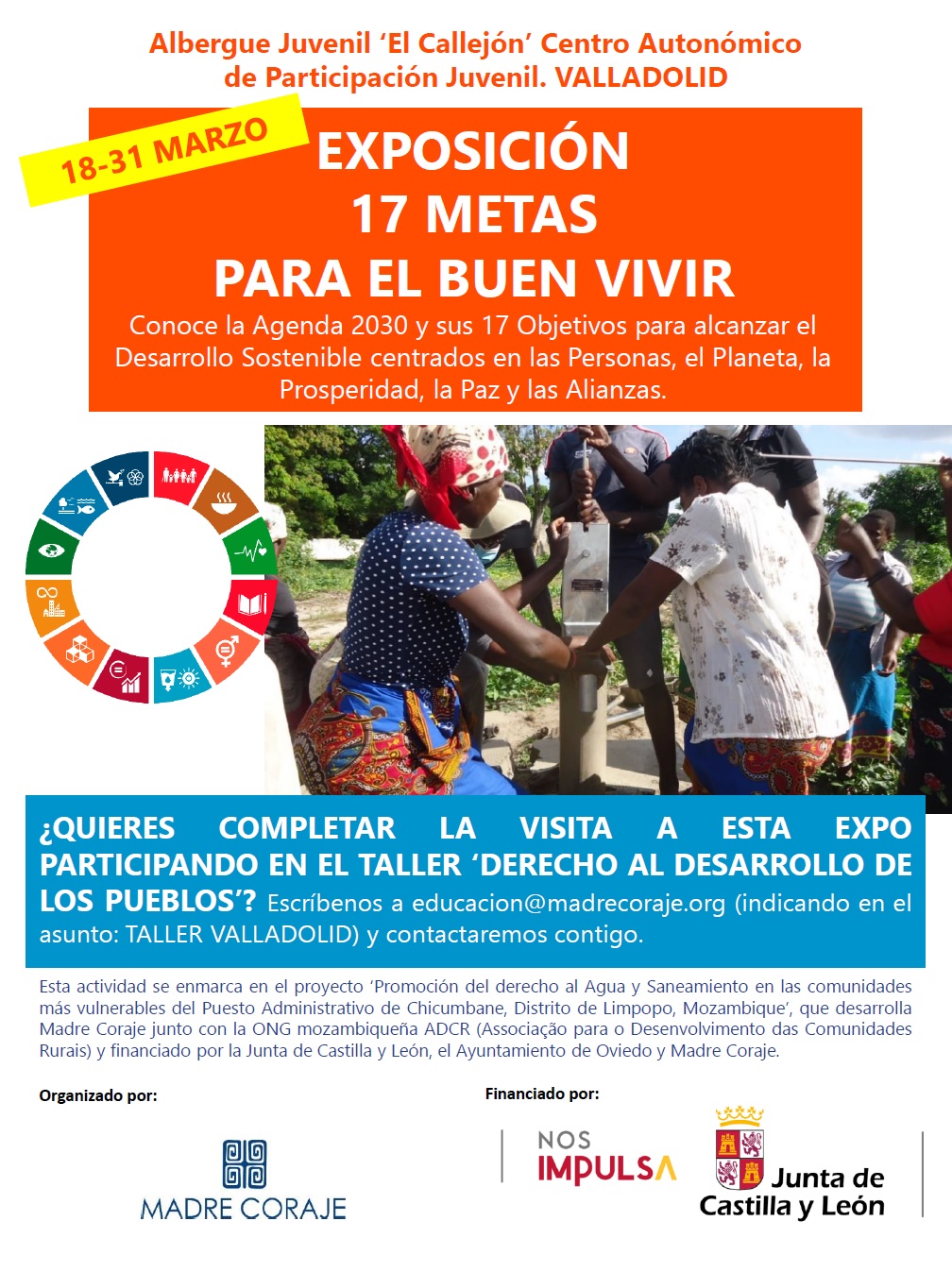 Albergue Juvenil 'El Callejón' Centro Autonómico de Participación Juvenil. VALLADOLID

18-31 MARZO

EXPOSICIÓN
17 METAS
PARA EL BUEN VIVIR

Conoce la Agenda 2030 y sus 17 Objetivos para alcanzar el Desarrollo Sostenible centrados en las Personas, el Planeta, la Prosperidad, la Paz y las Alianzas.

¿QUIERES COMPLETAR LA VISITA A ESTA EXPO PARTICIPANDO EN EL TALLER 'DERECHO AL DESARROLLO DE LOS PUEBLOS'? Escríbenos a educacion@madrecoraje.org (indicando en el asunto: TALLER VALLADOLID) y contactaremos contigo.

Esta actividad se enmarca en el proyecto 'Promoción del derecho al Agua y Saneamiento en las comunidades más vulnerables del Puesto Administrativo de Chicumbane, Distrito de Limpopo, Mozambique', que desarrolla Madre Coraje junto con la ONG mozambiqueña ADCR (Associação para o Desenvolvimento das Comunidades Rurais) y financiado por la Junta de Castilla y León, el Ayuntamiento de Oviedo y Madre Coraje.

Organizado por:

MADRE CORAJE

Financiado por:

NOS IMPULSA

Junta de Castilla y León